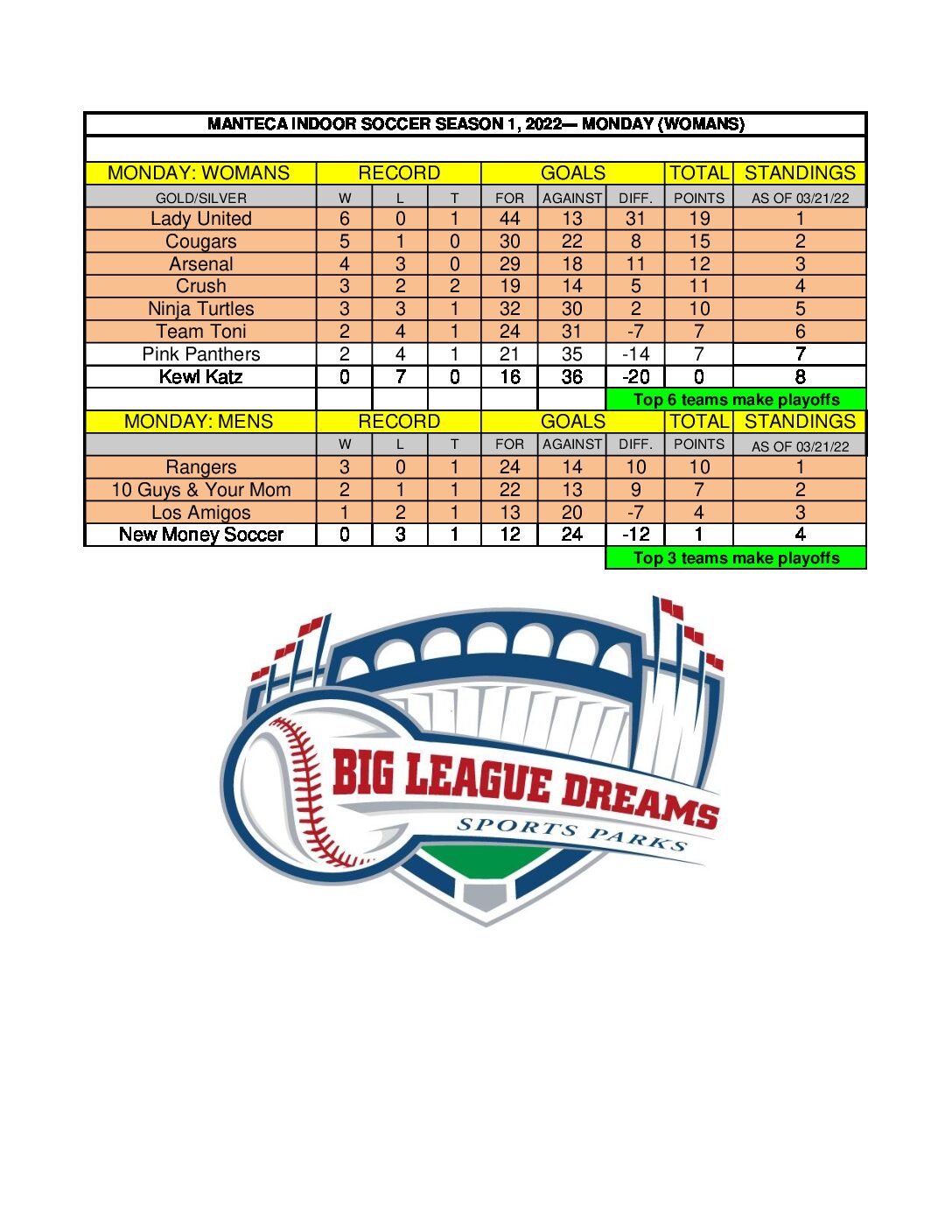 MANTECA INDOOR SOCCER SEASON 1, 2022— MONDAY (WOMANS)

| MONDAY: WOMANS | RECORD | | | GOALS | | | TOTAL | STANDINGS |
|---|---|---|---|---|---|---|---|---|
| GOLD/SILVER | W | L | T | FOR | AGAINST | DIFF. | POINTS | AS OF 03/21/22 |
| Lady United | 6 | 0 | 1 | 44 | 13 | 31 | 19 | 1 |
| Cougars | 5 | 1 | 0 | 30 | 22 | 8 | 15 | 2 |
| Arsenal | 4 | 3 | 0 | 29 | 18 | 11 | 12 | 3 |
| Crush | 3 | 2 | 2 | 19 | 14 | 5 | 11 | 4 |
| Ninja Turtles | 3 | 3 | 1 | 32 | 30 | 2 | 10 | 5 |
| Team Toni | 2 | 4 | 1 | 24 | 31 | -7 | 7 | 6 |
| Pink Panthers | 2 | 4 | 1 | 21 | 35 | -14 | 7 | 7 |
| Kewl Katz | 0 | 7 | 0 | 16 | 36 | -20 | 0 | 8 |
| | | | | | | Top 6 teams make playoffs | | |
| MONDAY: MENS | RECORD | | | GOALS | | | TOTAL | STANDINGS |
| | W | L | T | FOR | AGAINST | DIFF. | POINTS | AS OF 03/21/22 |
| Rangers | 3 | 0 | 1 | 24 | 14 | 10 | 10 | 1 |
| 10 Guys & Your Mom | 2 | 1 | 1 | 22 | 13 | 9 | 7 | 2 |
| Los Amigos | 1 | 2 | 1 | 13 | 20 | -7 | 4 | 3 |
| New Money Soccer | 0 | 3 | 1 | 12 | 24 | -12 | 1 | 4 |
| | | | | | | Top 3 teams make playoffs | | |

BIG LEAGUE DREAMS
SPORTS PARKS